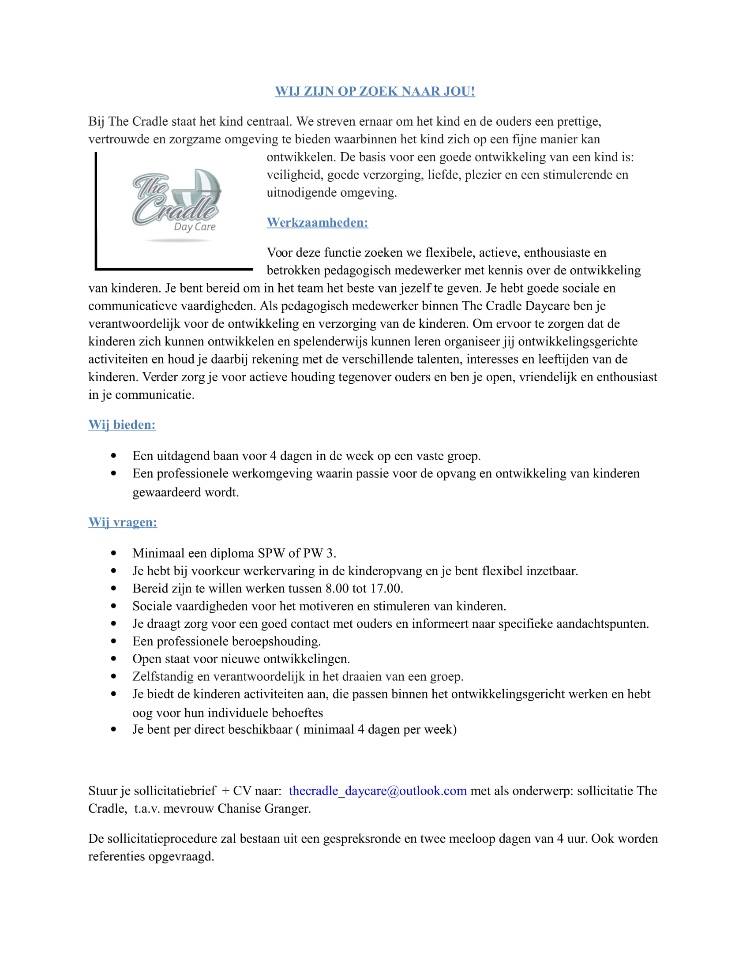 WIJ ZIJN OP ZOEK NAAR JOU!

Bij The Cradle staat het kind centraal. We streven ernaar om het kind en de ouders een prettige, vertrouwde en zorgzame omgeving te bieden waarbinnen het kind zich op een fijne manier kan ontwikkelen. De basis voor een goede ontwikkeling van een kind is: veiligheid, goede verzorging, liefde, plezier en een stimulerende en uitnodigende omgeving.

The Cradle Day Care

Werkzaamheden:

Voor deze functie zoeken we flexibele, actieve, enthousiaste en betrokken pedagogisch medewerker met kennis over de ontwikkeling van kinderen. Je bent bereid om in het team het beste van jezelf te geven. Je hebt goede sociale en communicatieve vaardigheden. Als pedagogisch medewerker binnen The Cradle Daycare ben je verantwoordelijk voor de ontwikkeling en verzorging van de kinderen. Om ervoor te zorgen dat de kinderen zich kunnen ontwikkelen en spelenderwijs kunnen leren organiseer jij ontwikkelingsgerichte activiteiten en houd je daarbij rekening met de verschillende talenten, interesses en leeftijden van de kinderen. Verder zorg je voor actieve houding tegenover ouders en ben je open, vriendelijk en enthousiast in je communicatie.

Wij bieden:

• Een uitdagend baan voor 4 dagen in de week op een vaste groep.
• Een professionele werkomgeving waarin passie voor de opvang en ontwikkeling van kinderen gewaardeerd wordt.

Wij vragen:

• Minimaal een diploma SPW of PW 3.
• Je hebt bij voorkeur werkervaring in de kinderopvang en je bent flexibel inzetbaar.
• Bereid zijn te willen werken tussen 8.00 tot 17.00.
• Sociale vaardigheden voor het motiveren en stimuleren van kinderen.
• Je draagt zorg voor een goed contact met ouders en informeert naar specifieke aandachtspunten.
• Een professionele beroepshouding.
• Open staat voor nieuwe ontwikkelingen.
• Zelfstandig en verantwoordelijk in het draaien van een groep.
• Je biedt de kinderen activiteiten aan, die passen binnen het ontwikkelingsgericht werken en hebt oog voor hun individuele behoeftes
• Je bent per direct beschikbaar ( minimaal 4 dagen per week)

Stuur je sollicitatiebrief + CV naar: thecradle_daycare@outlook.com met als onderwerp: sollicitatie The Cradle, t.a.v. mevrouw Chanise Granger.

De sollicitatieprocedure zal bestaan uit een gespreksronde en twee meeloop dagen van 4 uur. Ook worden referenties opgevraagd.